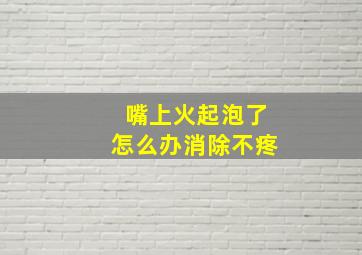 嘴上火起泡了
怎么办消除不疼